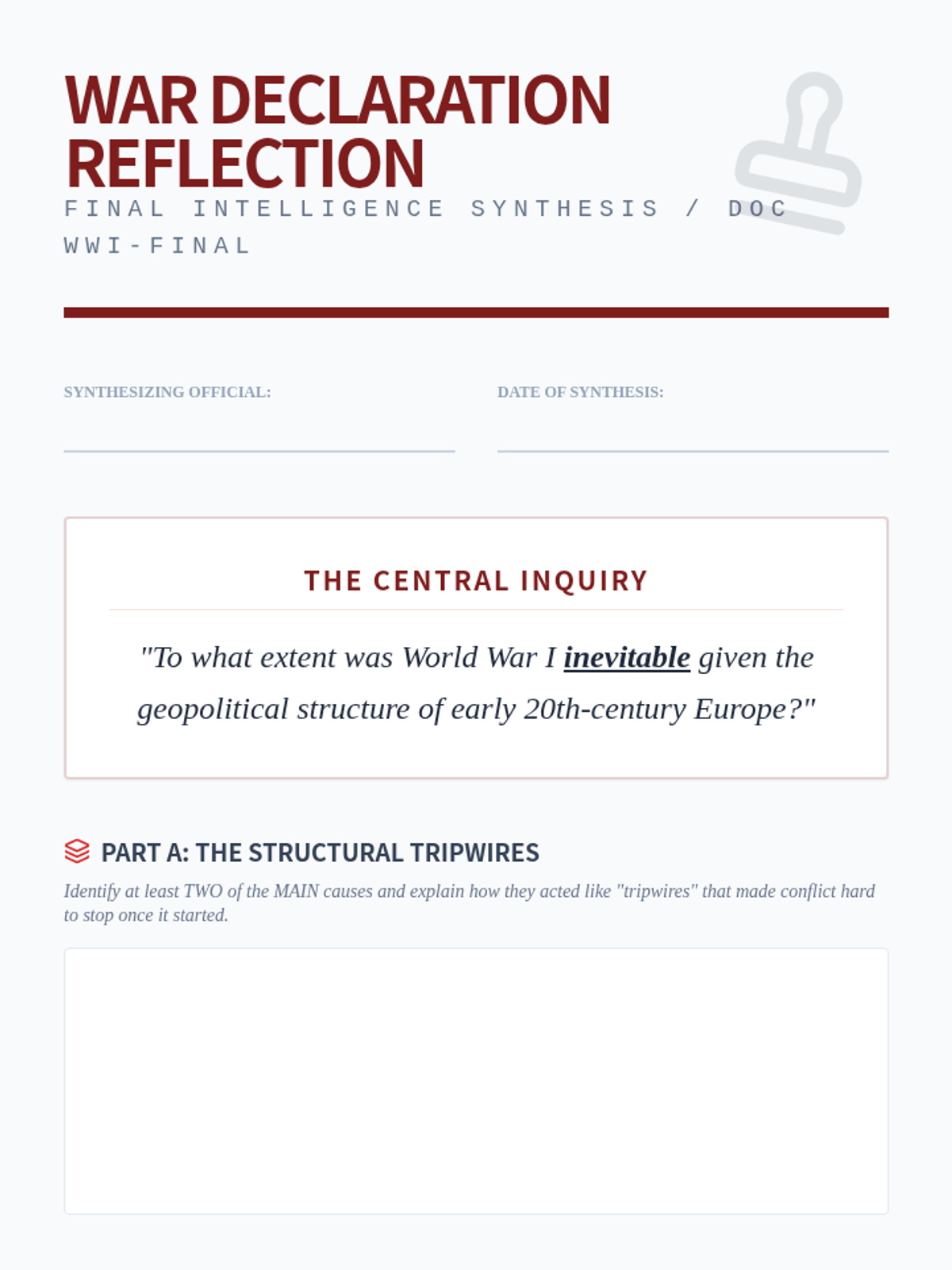 WAR DECLARATION REFLECTION

FINAL INTELLIGENCE SYNTHESIS / DOC WWI-FINAL

SYNTHESIZING OFFICIAL:

DATE OF SYNTHESIS:

THE CENTRAL INQUIRY

"To what extent was World War I inevitable given the geopolitical structure of early 20th-century Europe?"

PART A: THE STRUCTURAL TRIPWIRES

Identify at least TWO of the MAIN causes and explain how they acted like "tripwires" that made conflict hard to stop once it started.